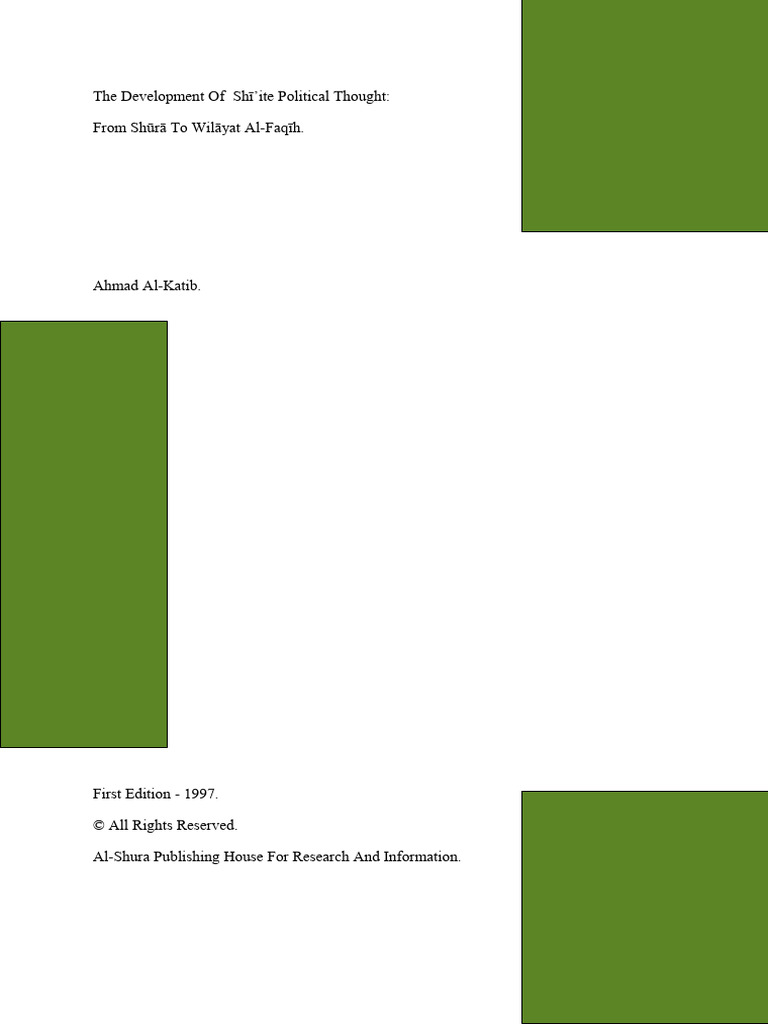 The Development Of Shī'ite Political Thought:

From Shūrā To Wilāyat Al-Faqīh.

Ahmad Al-Katib.

First Edition - 1997.

© All Rights Reserved.

Al-Shura Publishing House For Research And Information.